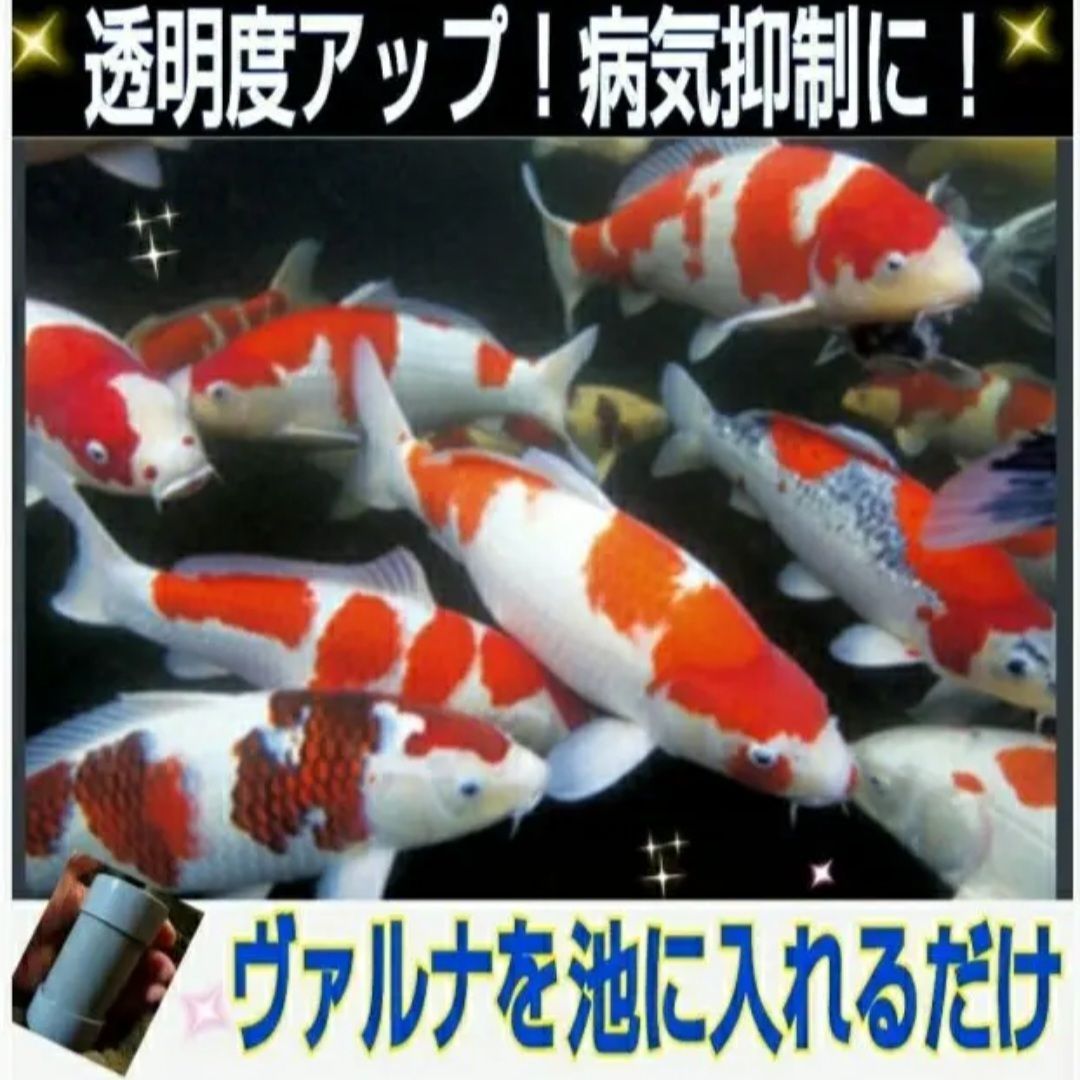 透明度アップ！病気抑制に！

ヴァルナを池に入れるだけ